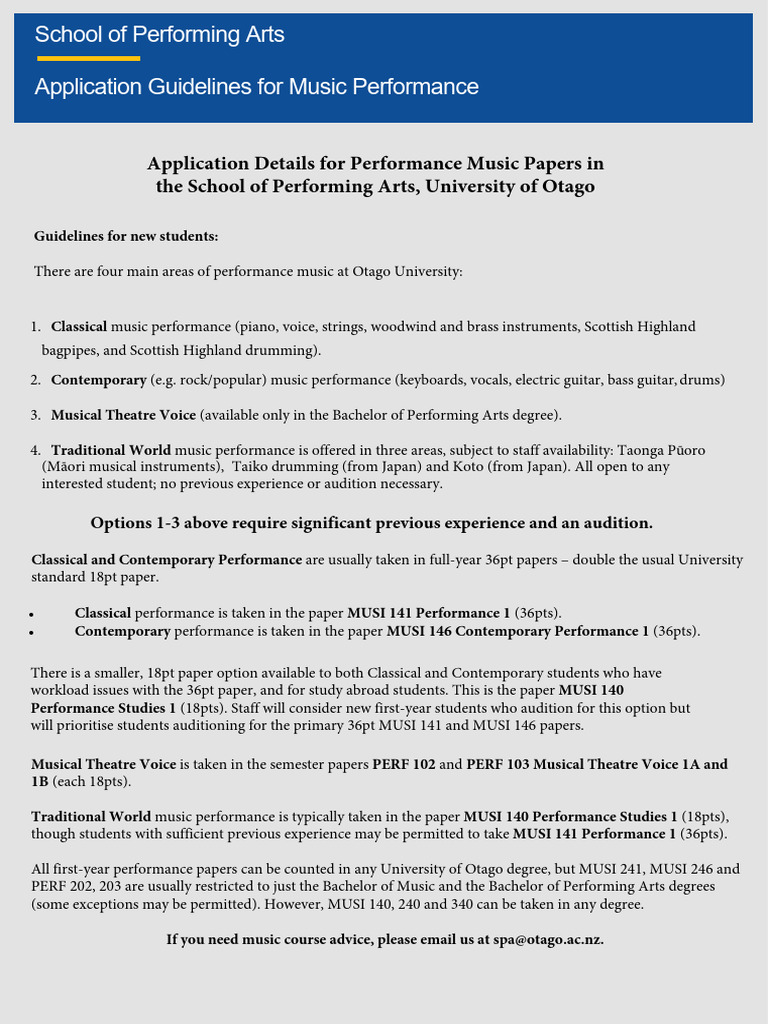 School of Performing Arts

Application Guidelines for Music Performance

Application Details for Performance Music Papers in the School of Performing Arts, University of Otago

Guidelines for new students:

There are four main areas of performance music at Otago University:

1. Classical music performance (piano, voice, strings, woodwind and brass instruments, Scottish Highland bagpipes, and Scottish Highland drumming).

2. Contemporary (e.g. rock/popular) music performance (keyboards, vocals, electric guitar, bass guitar, drums)

3. Musical Theatre Voice (available only in the Bachelor of Performing Arts degree).

4. Traditional World music performance is offered in three areas, subject to staff availability: Taonga Pūoro (Māori musical instruments), Taiko drumming (from Japan) and Koto (from Japan). All open to any interested student; no previous experience or audition necessary.

Options 1-3 above require significant previous experience and an audition.

Classical and Contemporary Performance are usually taken in full-year 36pt papers – double the usual University standard 18pt paper.

• Classical performance is taken in the paper MUSI 141 Performance 1 (36pts).
• Contemporary performance is taken in the paper MUSI 146 Contemporary Performance 1 (36pts).

There is a smaller, 18pt paper option available to both Classical and Contemporary students who have workload issues with the 36pt paper, and for study abroad students. This is the paper MUSI 140 Performance Studies 1 (18pts). Staff will consider new first-year students who audition for this option but will prioritise students auditioning for the primary 36pt MUSI 141 and MUSI 146 papers.

Musical Theatre Voice is taken in the semester papers PERF 102 and PERF 103 Musical Theatre Voice 1A and 1B (each 18pts).

Traditional World music performance is typically taken in the paper MUSI 140 Performance Studies 1 (18pts), though students with sufficient previous experience may be permitted to take MUSI 141 Performance 1 (36pts).

All first-year performance papers can be counted in any University of Otago degree, but MUSI 241, MUSI 246 and PERF 202, 203 are usually restricted to just the Bachelor of Music and the Bachelor of Performing Arts degrees (some exceptions may be permitted). However, MUSI 140, 240 and 340 can be taken in any degree.

If you need music course advice, please email us at spa@otago.ac.nz.